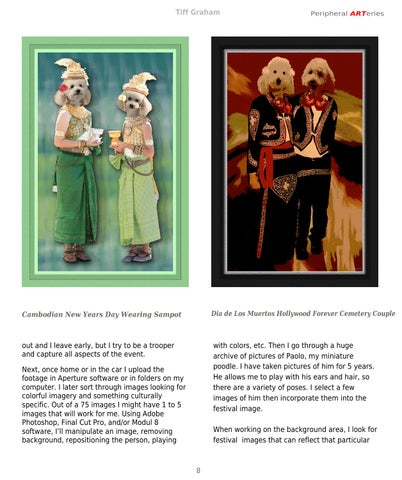 Tiff Graham

Peripheral ARTeries

Cambodian New Years Day Wearing Sampot

Dia de Los Muertos Hollywood Forever Cemetery Couple

out and I leave early, but I try to be a trooper and capture all aspects of the event.

Next, once home or in the car I upload the footage in Aperture software or in folders on my computer. I later sort through images looking for colorful imagery and something culturally specific. Out of a 75 images I might have 1 to 5 images that will work for me. Using Adobe Photoshop, Final Cut Pro, and/or Modul 8 software, I'll manipulate an image, removing background, repositioning the person, playing

with colors, etc. Then I go through a huge archive of pictures of Paolo, my miniature poodle. I have taken pictures of him for 5 years. He allows me to play with his ears and hair, so there are a variety of poses. I select a few images of him then incorporate them into the festival image.

When working on the background area, I look for festival images that can reflect that particular

8